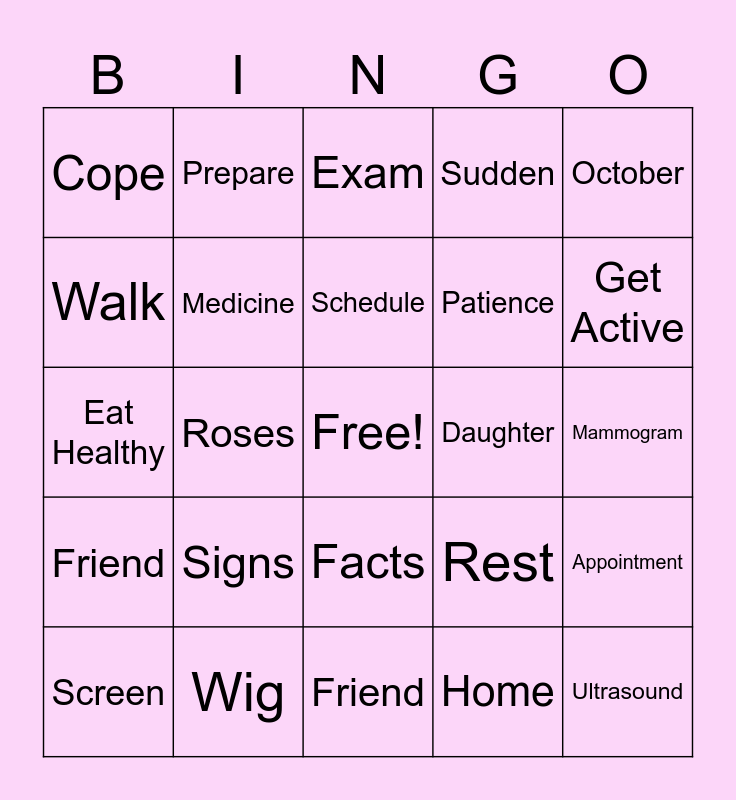 | B | I | N | G | O |
|---|---|---|---|---|
| Cope | Prepare | Exam | Sudden | October |
| Walk | Medicine | Schedule | Patience | Get Active |
| Eat Healthy | Roses | Free! | Daughter | Mammogram |
| Friend | Signs | Facts | Rest | Appointment |
| Screen | Wig | Friend | Home | Ultrasound |